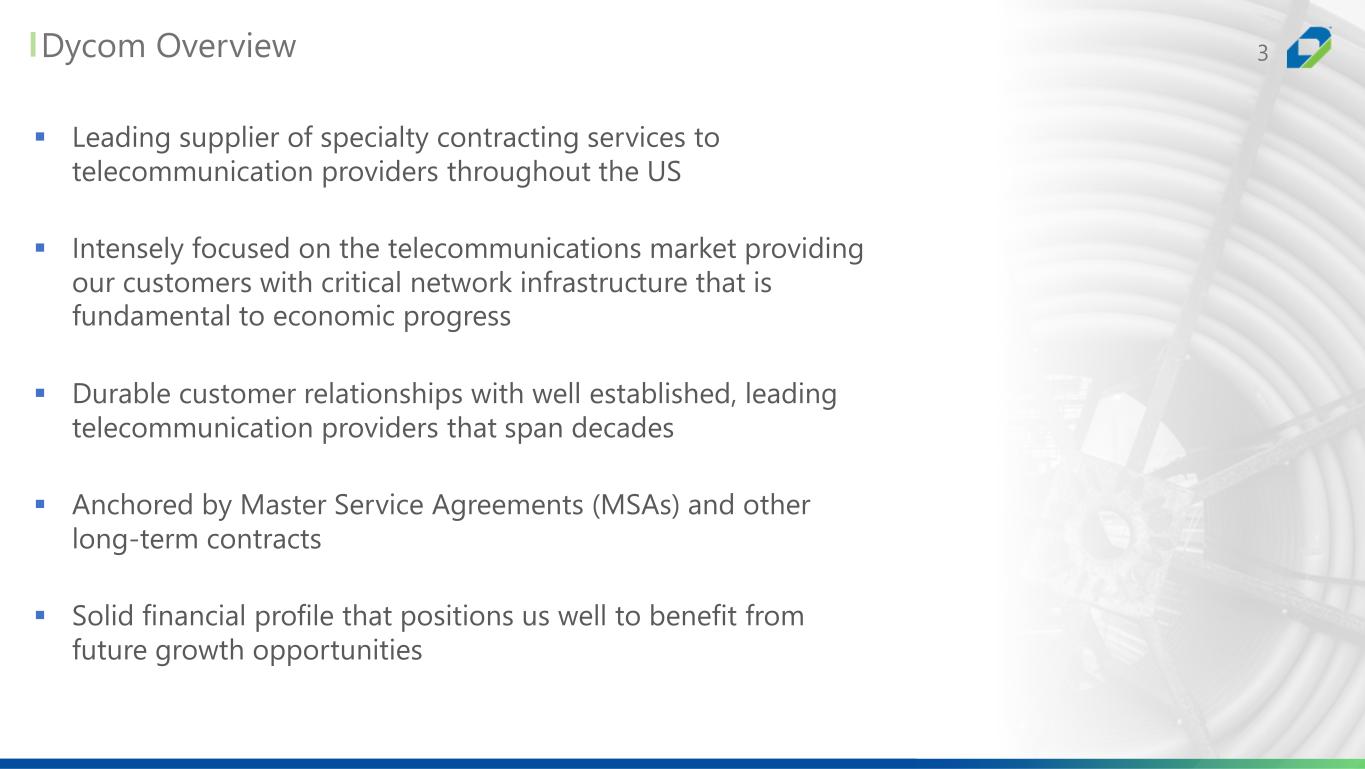 Dycom Overview

3

• Leading supplier of specialty contracting services to telecommunication providers throughout the US

• Intensely focused on the telecommunications market providing our customers with critical network infrastructure that is fundamental to economic progress

• Durable customer relationships with well established, leading telecommunication providers that span decades

• Anchored by Master Service Agreements (MSAs) and other long-term contracts

• Solid financial profile that positions us well to benefit from future growth opportunities